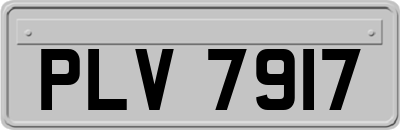 PLV 7917